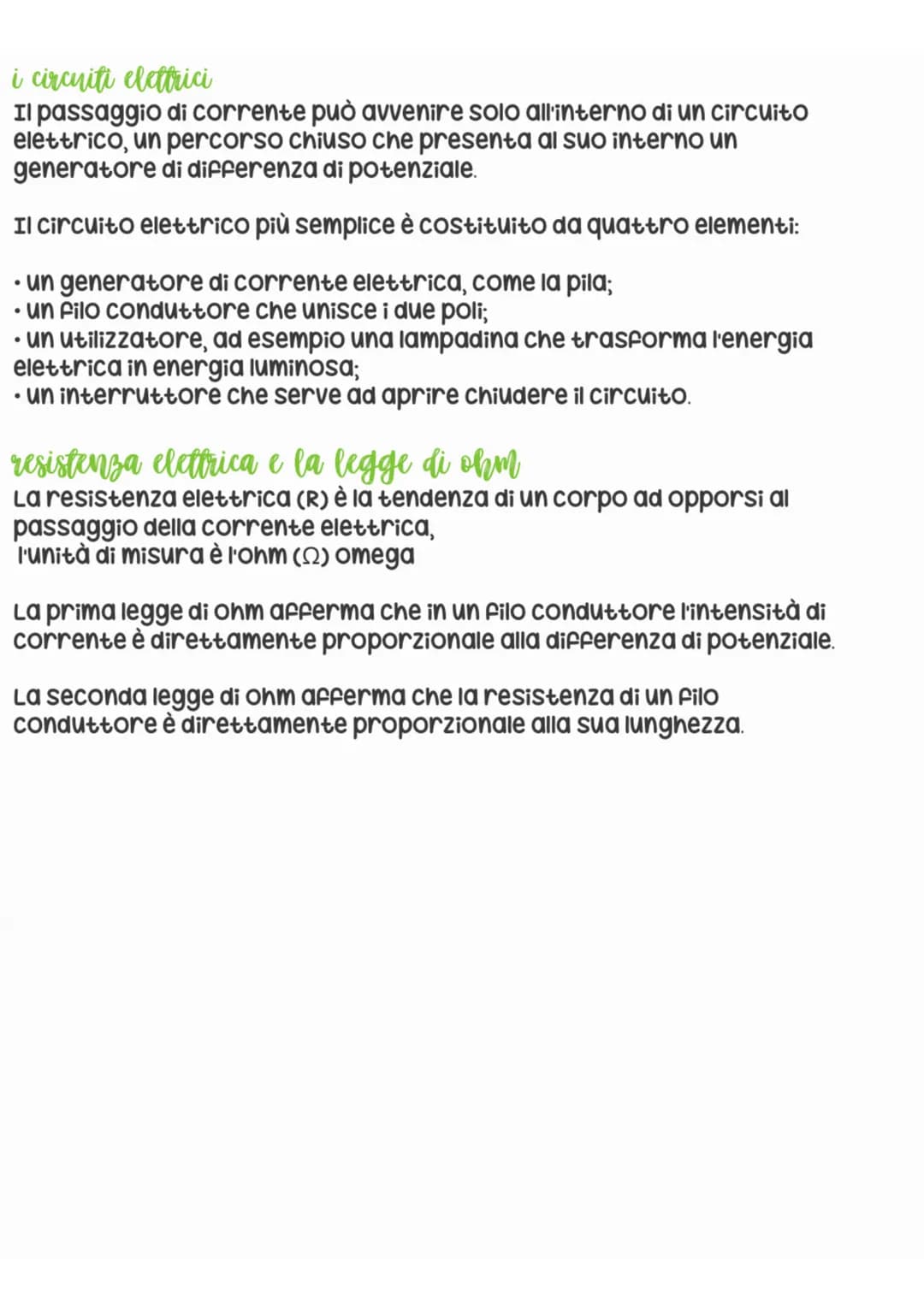 i circuiti elettrici
Il passaggio di corrente può avvenire solo all'interno di un circuito elettrico, un percorso chiuso che presenta al suo interno un generatore di differenza di potenziale.

Il circuito elettrico più semplice è costituito da quattro elementi:

• un generatore di corrente elettrica, come la pila;
• un filo conduttore che unisce i due poli;
• un utilizzatore, ad esempio una lampadina che trasforma l'energia elettrica in energia luminosa;
• un interruttore che serve ad aprire chiudere il circuito.

resistenza elettrica e la legge di ohm
La resistenza elettrica (R) è la tendenza di un corpo ad opporsi al passaggio della corrente elettrica,
l'unità di misura è l'ohm ($\Omega$) omega

La prima legge di ohm afferma che in un filo conduttore l'intensità di corrente è direttamente proporzionale alla differenza di potenziale.

La seconda legge di ohm afferma che la resistenza di un filo conduttore è direttamente proporzionale alla sua lunghezza.